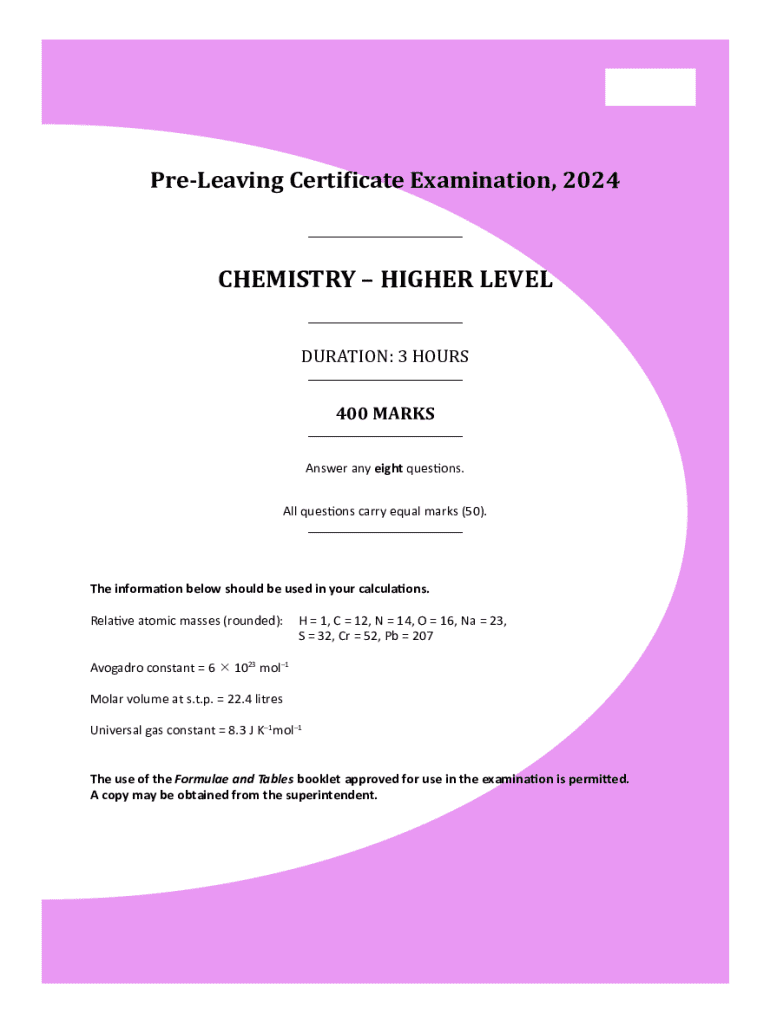 Pre-Leaving Certificate Examination, 2024

CHEMISTRY – HIGHER LEVEL

DURATION: 3 HOURS

400 MARKS

Answer any **eight** questions.

All questions carry equal marks (50).

**The information below should be used in your calculations.**

Relative atomic masses (rounded): H = 1, C = 12, N = 14, O = 16, Na = 23, S = 32, Cr = 52, Pb = 207

Avogadro constant = $6 \times 10^{23}$ mol$^{-1}$

Molar volume at s.t.p. = 22.4 litres

Universal gas constant = 8.3 J K$^{-1}$mol$^{-1}$

**The use of the *Formulae and Tables* booklet approved for use in the examination is permitted. A copy may be obtained from the superintendent.**